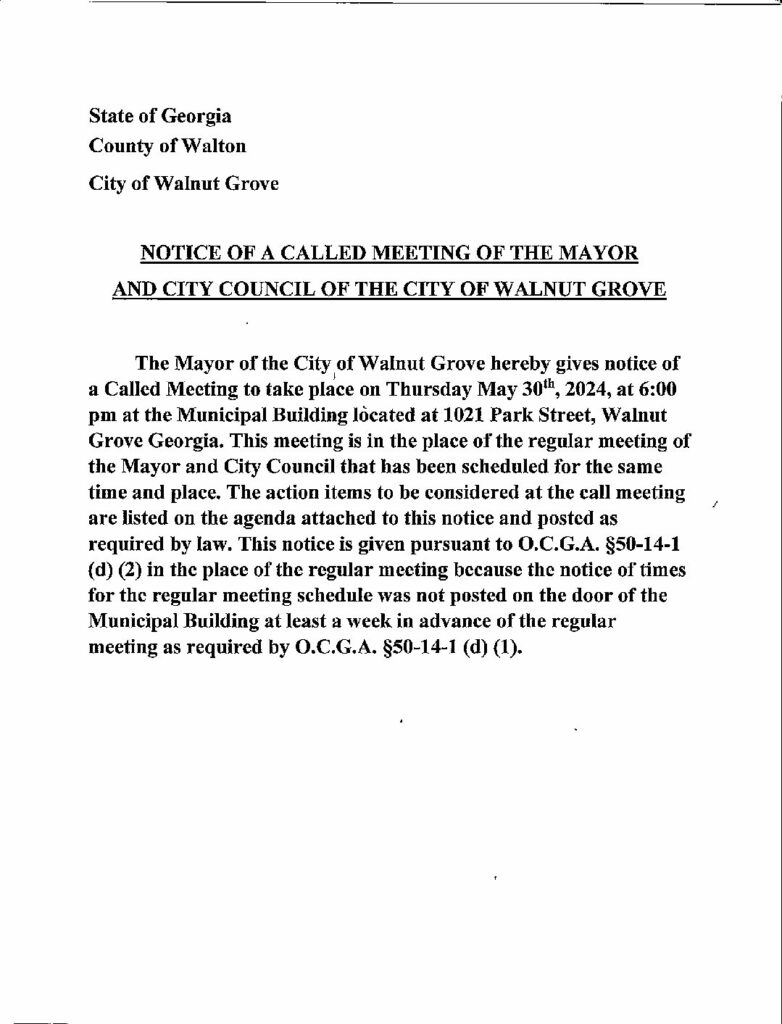 State of Georgia
County of Walton
City of Walnut Grove

NOTICE OF A CALLED MEETING OF THE MAYOR AND CITY COUNCIL OF THE CITY OF WALNUT GROVE

The Mayor of the City of Walnut Grove hereby gives notice of a Called Meeting to take place on Thursday May 30$^{th}$, 2024, at 6:00 pm at the Municipal Building located at 1021 Park Street, Walnut Grove Georgia. This meeting is in the place of the regular meeting of the Mayor and City Council that has been scheduled for the same time and place. The action items to be considered at the call meeting are listed on the agenda attached to this notice and posted as required by law. This notice is given pursuant to O.C.G.A. §50-14-1 (d) (2) in the place of the regular meeting because the notice of times for the regular meeting schedule was not posted on the door of the Municipal Building at least a week in advance of the regular meeting as required by O.C.G.A. §50-14-1 (d) (1).